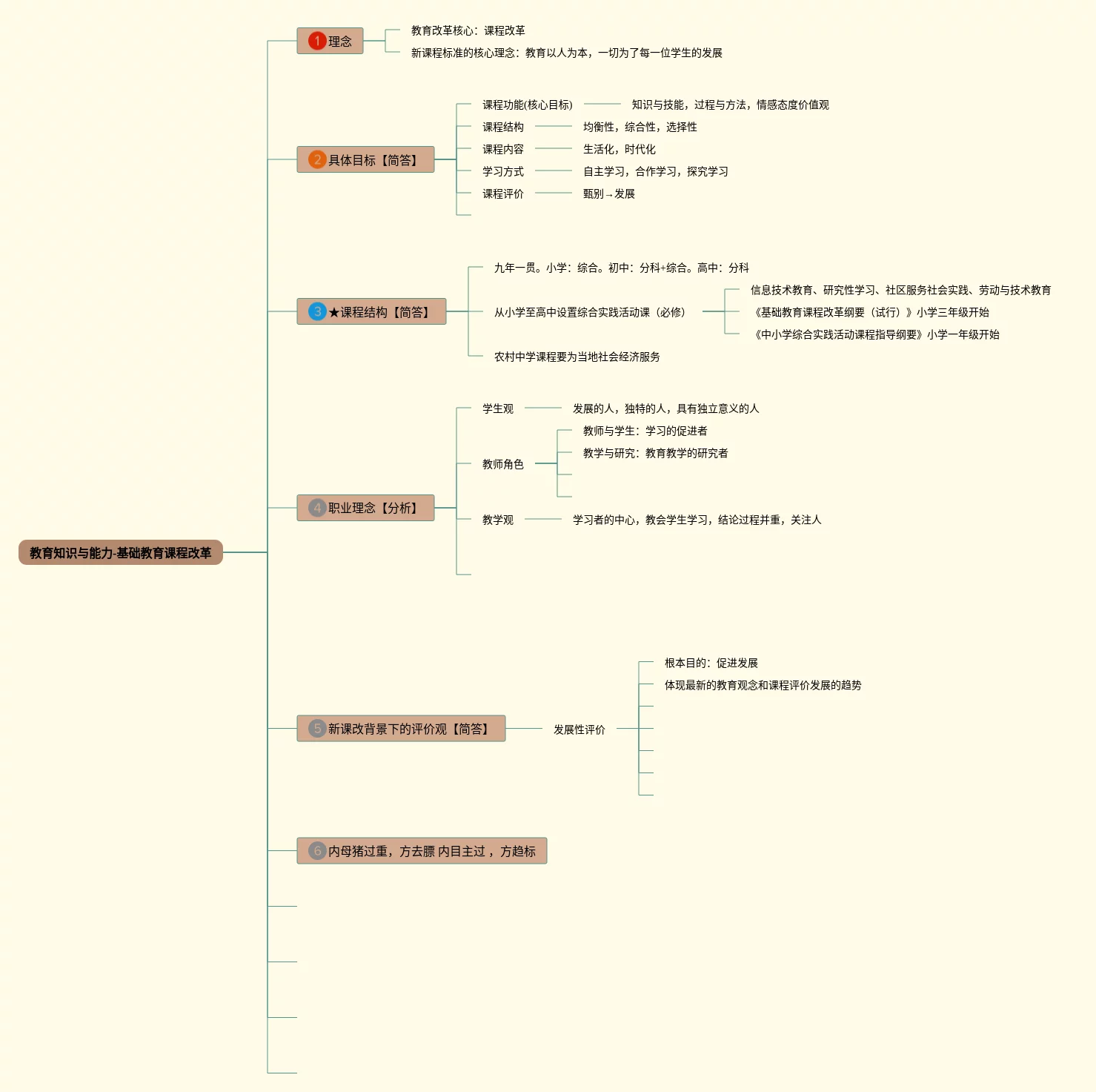 教育知识与能力-基础教育课程改革

1 理念
教育改革核心：课程改革
新课程标准的核心理念：教育以人为本，一切为了每一位学生的发展

2 具体目标【简答】
课程功能(核心目标) 知识与技能，过程与方法，情感态度价值观
课程结构 均衡性，综合性，选择性
课程内容 生活化，时代化
学习方式 自主学习，合作学习，探究学习
课程评价 甄别→发展

3 ★课程结构【简答】
九年一贯。小学：综合。初中：分科+综合。高中：分科
从小学至高中设置综合实践活动课（必修）
信息技术教育、研究性学习、社区服务社会实践、劳动与技术教育
《基础教育课程改革纲要（试行）》小学三年级开始
《中小学综合实践活动课程指导纲要》小学一年级开始
农村中学课程要为当地社会经济服务

4 职业理念【分析】
学生观 发展的人，独特的人，具有独立意义的人
教师角色
教师与学生：学习的促进者
教学与研究：教育教学的研究者
教学观 学习者的中心，教会学生学习，结论过程并重，关注人

5 新课改背景下的评价观【简答】
发展性评价
根本目的：促进发展
体现最新的教育观念和课程评价发展的趋势

6 内母猪过重，方去膘 内目主过，方趋标